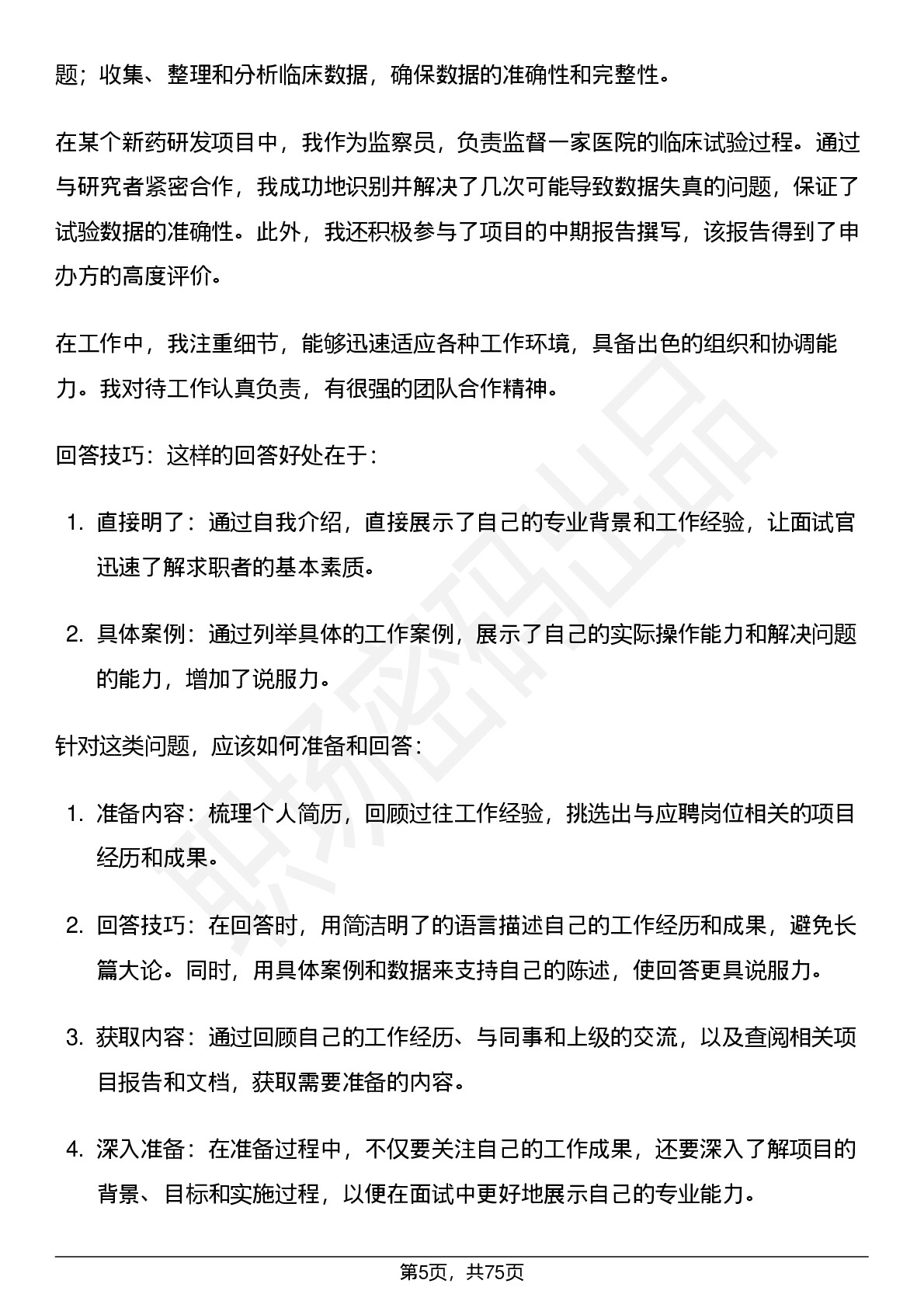 题；收集、整理和分析临床数据，确保数据的准确性和完整性。

在某个新药研发项目中，我作为监察员，负责监督一家医院的临床试验过程。通过与研究者紧密合作，我成功地识别并解决了几次可能导致数据失真的问题，保证了试验数据的准确性。此外，我还积极参与了项目的中期报告撰写，该报告得到了申办方的高度评价。

在工作中，我注重细节，能够迅速适应各种工作环境，具备出色的组织和协调能力。我对待工作认真负责，有很强的团队合作精神。

回答技巧：这样的回答好处在于：

1. 直接明了：通过自我介绍，直接展示了自己的专业背景和工作经验，让面试官迅速了解求职者的基本素质。

2. 具体案例：通过列举具体的工作案例，展示了自己的实际操作能力和解决问题的能力，增加了说服力。

针对这类问题，应该如何准备和回答：

1. 准备内容：梳理个人简历，回顾过往工作经验，挑选出与应聘岗位相关的项目经历和成果。

2. 回答技巧：在回答时，用简洁明了的语言描述自己的工作经历和成果，避免长篇大论。同时，用具体案例和数据来支持自己的陈述，使回答更具说服力。

3. 获取内容：通过回顾自己的工作经历、与同事和上级的交流，以及查阅相关项目报告和文档，获取需要准备的内容。

4. 深入准备：在准备过程中，不仅要关注自己的工作成果，还要深入了解项目的背景、目标和实施过程，以便在面试中更好地展示自己的专业能力。

职场密码出品

第5页，共75页